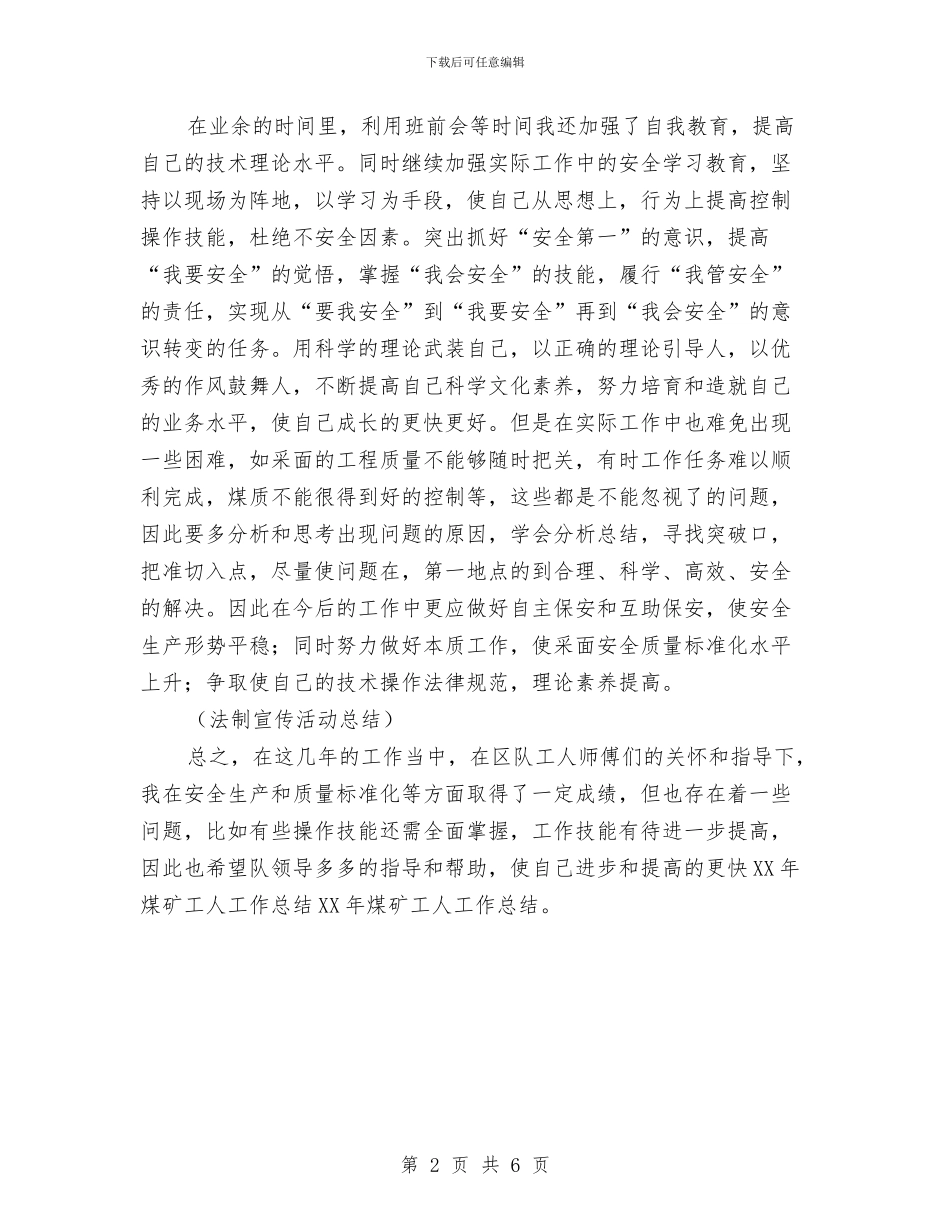 下载后可任意编辑

在业余的时间里，利用班前会等时间我还加强了自我教育，提高自己的技术理论水平。同时继续加强实际工作中的安全学习教育，坚持以现场为阵地，以学习为手段，使自己从思想上，行为上提高控制操作技能，杜绝不安全因素。突出抓好“安全第一”的意识，提高“我要安全”的觉悟，掌握“我会安全”的技能，履行“我管安全”的责任，实现从“要我安全”到“我要安全”再到“我会安全”的意识转变的任务。用科学的理论武装自己，以正确的理论引导人，以优秀的作风鼓舞人，不断提高自己科学文化素养，努力培育和造就自己的业务水平，使自己成长的更快更好。但是在实际工作中也难免出现一些困难，如采面的工程质量不能够随时把关，有时工作任务难以顺利完成，煤质不能很得到好的控制等，这些都是不能忽视了的问题，因此要多分析和思考出现问题的原因，学会分析总结，寻找突破口，把准切入点，尽量使问题在，第一地点的到合理、科学、高效、安全的解决。因此在今后的工作中更应做好自主保安和互助保安，使安全生产形势平稳；同时努力做好本质工作，使采面安全质量标准化水平上升；争取使自己的技术操作法律规范，理论素养提高。

（法制宣传活动总结）

总之，在这几年的工作当中，在区队工人师傅们的关怀和指导下，我在安全生产和质量标准化等方面取得了一定成绩，但也存在着一些问题，比如有些操作技能还需全面掌握，工作技能有待进一步提高，因此也希望队领导多多的指导和帮助，使自己进步和提高的更快XX年煤矿工人工作总结XX年煤矿工人工作总结。

第 2 页 共 6 页